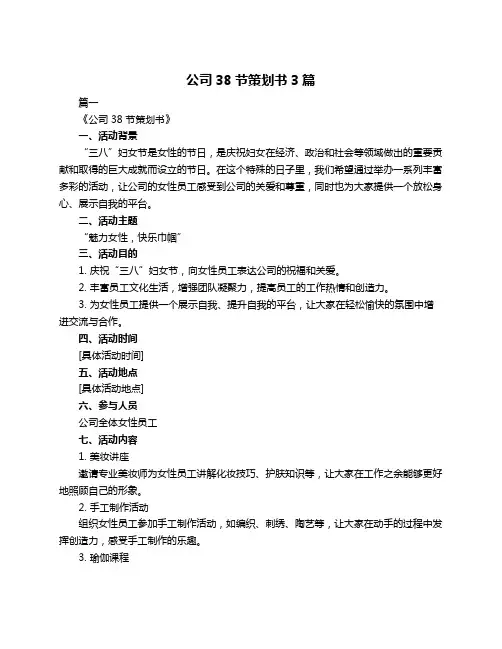 公司 38 节策划书 3 篇

篇一

《公司 38 节策划书》

一、活动背景

“三八”妇女节是女性的节日，是庆祝妇女在经济、政治和社会等领域做出的重要贡献和取得的巨大成就而设立的节日。在这个特殊的日子里，我们希望通过举办一系列丰富多彩的活动，让公司的女性员工感受到公司的关爱和尊重，同时也为大家提供一个放松身心、展示自我的平台。

二、活动主题

“魅力女性，快乐巾帼”

三、活动目的

1. 庆祝“三八”妇女节，向女性员工表达公司的祝福和关爱。

2. 丰富员工文化生活，增强团队凝聚力，提高员工的工作热情和创造力。

3. 为女性员工提供一个展示自我、提升自我的平台，让大家在轻松愉快的氛围中增进交流与合作。

四、活动时间

[具体活动时间]

五、活动地点

[具体活动地点]

六、参与人员

公司全体女性员工

七、活动内容

1. 美妆讲座

邀请专业美妆师为女性员工讲解化妆技巧、护肤知识等，让大家在工作之余能够更好地照顾自己的形象。

2. 手工制作活动

组织女性员工参加手工制作活动，如编织、刺绣、陶艺等，让大家在动手的过程中发挥创造力，感受手工制作的乐趣。

3. 瑜伽课程